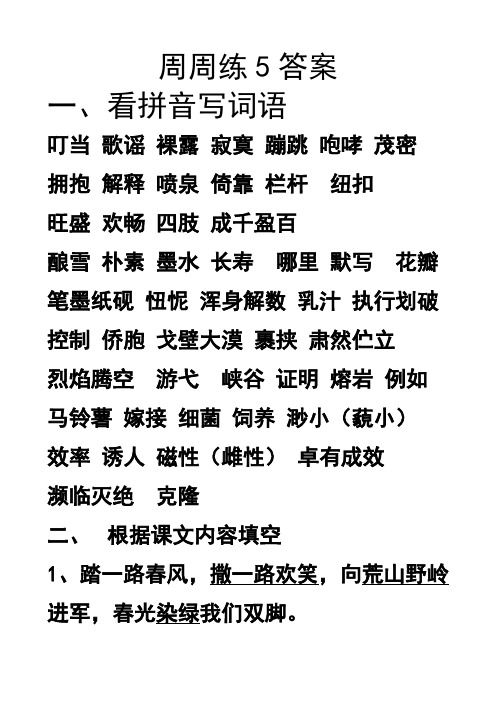 周周练 5 答案

一、看拼音写词语

叮当 歌谣 裸露 寂寞 蹦跳 咆哮 茂密

拥抱 解释 喷泉 倚靠 栏杆 纽扣

旺盛 欢畅 四肢 成千盈百

酿雪 朴素 墨水 长寿 哪里 默写 花瓣

笔墨纸砚 忸怩 浑身解数 乳汁 执行划破

控制 侨胞 戈壁大漠 裹挟 肃然伫立

烈焰腾空 游弋 峡谷 证明 熔岩 例如

马铃薯 嫁接 细菌 饲养 渺小（藐小）

效率 诱人 磁性（雌性） 卓有成效

濒临灭绝 克隆

二、 根据课文内容填空

1、踏一路春风，撒一路欢笑，向荒山野岭进军，春光染绿我们双脚。